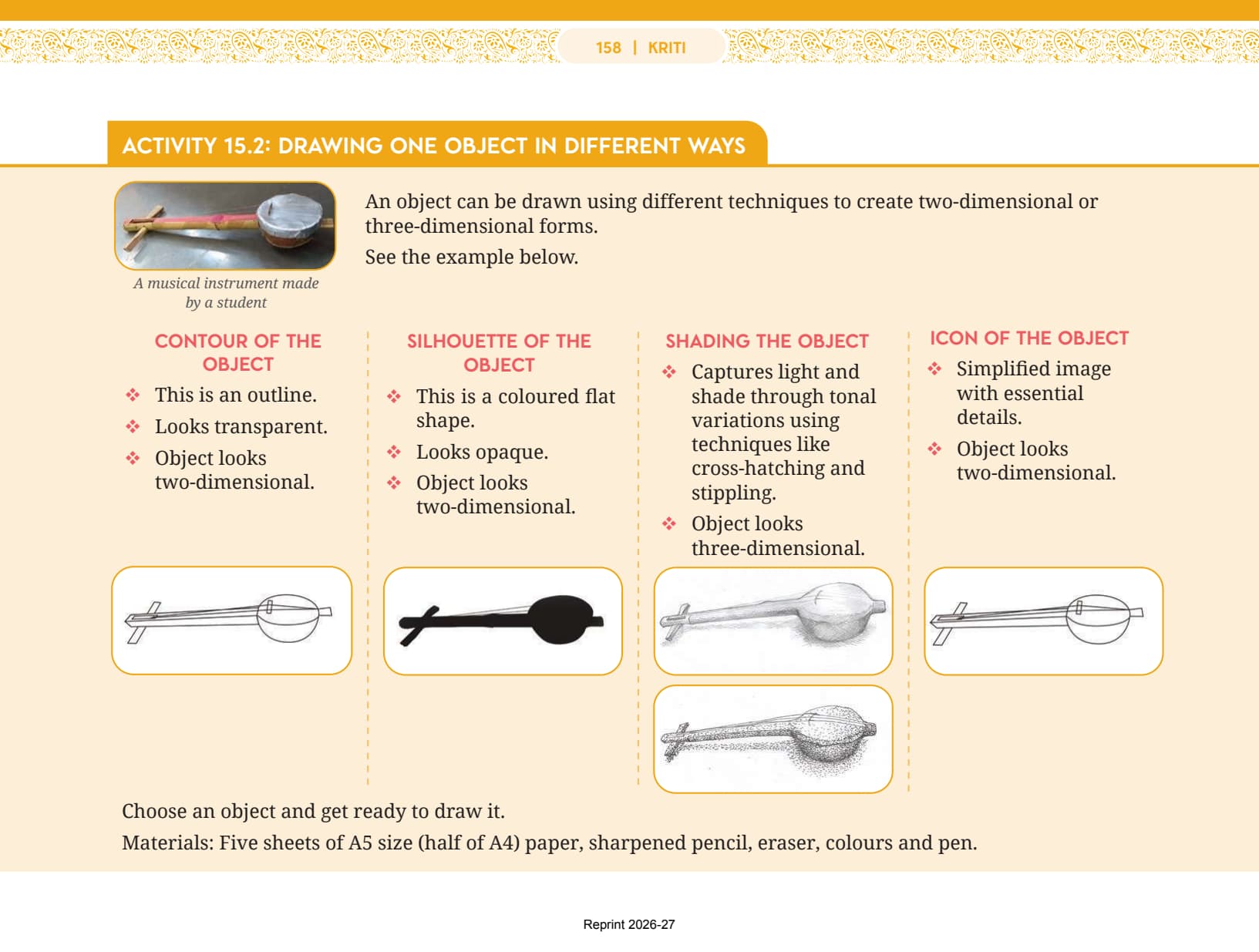 158 | KRITI

ACTIVITY 15.2: DRAWING ONE OBJECT IN DIFFERENT WAYS

A musical instrument made by a student

An object can be drawn using different techniques to create two-dimensional or three-dimensional forms.

See the example below.

CONTOUR OF THE OBJECT

❖ This is an outline.
❖ Looks transparent.
❖ Object looks two-dimensional.

SILHOUETTE OF THE OBJECT

❖ This is a coloured flat shape.
❖ Looks opaque.
❖ Object looks two-dimensional.

SHADING THE OBJECT

❖ Captures light and shade through tonal variations using techniques like cross-hatching and stippling.
❖ Object looks three-dimensional.

ICON OF THE OBJECT

❖ Simplified image with essential details.
❖ Object looks two-dimensional.

Choose an object and get ready to draw it.

Materials: Five sheets of A5 size (half of A4) paper, sharpened pencil, eraser, colours and pen.

Reprint 2026-27